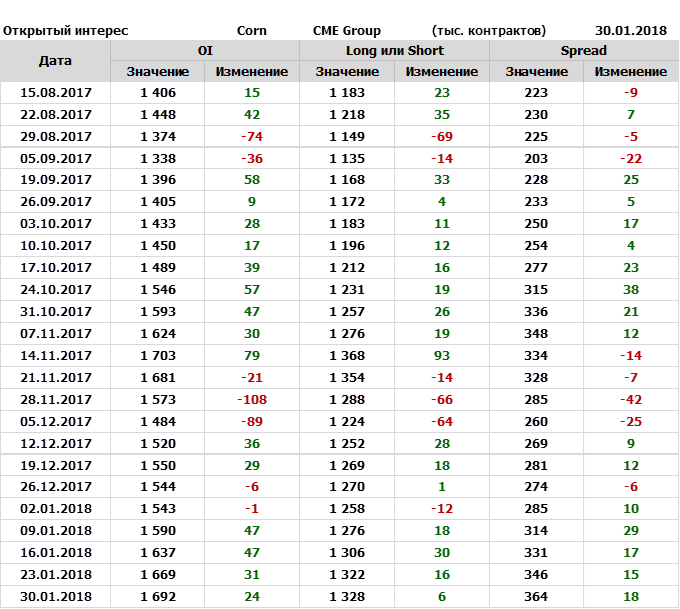 Открытый интерес Corn CME Group (тыс. контрактов) 30.01.2018

| Дата | OI | | Long или Short | | Spread | |
|---|---|---|---|---|---|---|
| | Значение | Изменение | Значение | Изменение | Значение | Изменение |
| 15.08.2017 | 1 406 | 15 | 1 183 | 23 | 223 | -9 |
| 22.08.2017 | 1 448 | 42 | 1 218 | 35 | 230 | 7 |
| 29.08.2017 | 1 374 | -74 | 1 149 | -69 | 225 | -5 |
| 05.09.2017 | 1 338 | -36 | 1 135 | -14 | 203 | -22 |
| 19.09.2017 | 1 396 | 58 | 1 168 | 33 | 228 | 25 |
| 26.09.2017 | 1 405 | 9 | 1 172 | 4 | 233 | 5 |
| 03.10.2017 | 1 433 | 28 | 1 183 | 11 | 250 | 17 |
| 10.10.2017 | 1 450 | 17 | 1 196 | 12 | 254 | 4 |
| 17.10.2017 | 1 489 | 39 | 1 212 | 16 | 277 | 23 |
| 24.10.2017 | 1 546 | 57 | 1 231 | 19 | 315 | 38 |
| 31.10.2017 | 1 593 | 47 | 1 257 | 26 | 336 | 21 |
| 07.11.2017 | 1 624 | 30 | 1 276 | 19 | 348 | 12 |
| 14.11.2017 | 1 703 | 79 | 1 368 | 93 | 334 | -14 |
| 21.11.2017 | 1 681 | -21 | 1 354 | -14 | 328 | -7 |
| 28.11.2017 | 1 573 | -108 | 1 288 | -66 | 285 | -42 |
| 05.12.2017 | 1 484 | -89 | 1 224 | -64 | 260 | -25 |
| 12.12.2017 | 1 520 | 36 | 1 252 | 28 | 269 | 9 |
| 19.12.2017 | 1 550 | 29 | 1 269 | 18 | 281 | 12 |
| 26.12.2017 | 1 544 | -6 | 1 270 | 1 | 274 | -6 |
| 02.01.2018 | 1 543 | -1 | 1 258 | -12 | 285 | 10 |
| 09.01.2018 | 1 590 | 47 | 1 276 | 18 | 314 | 29 |
| 16.01.2018 | 1 637 | 47 | 1 306 | 30 | 331 | 17 |
| 23.01.2018 | 1 669 | 31 | 1 322 | 16 | 346 | 15 |
| 30.01.2018 | 1 692 | 24 | 1 328 | 6 | 364 | 18 |